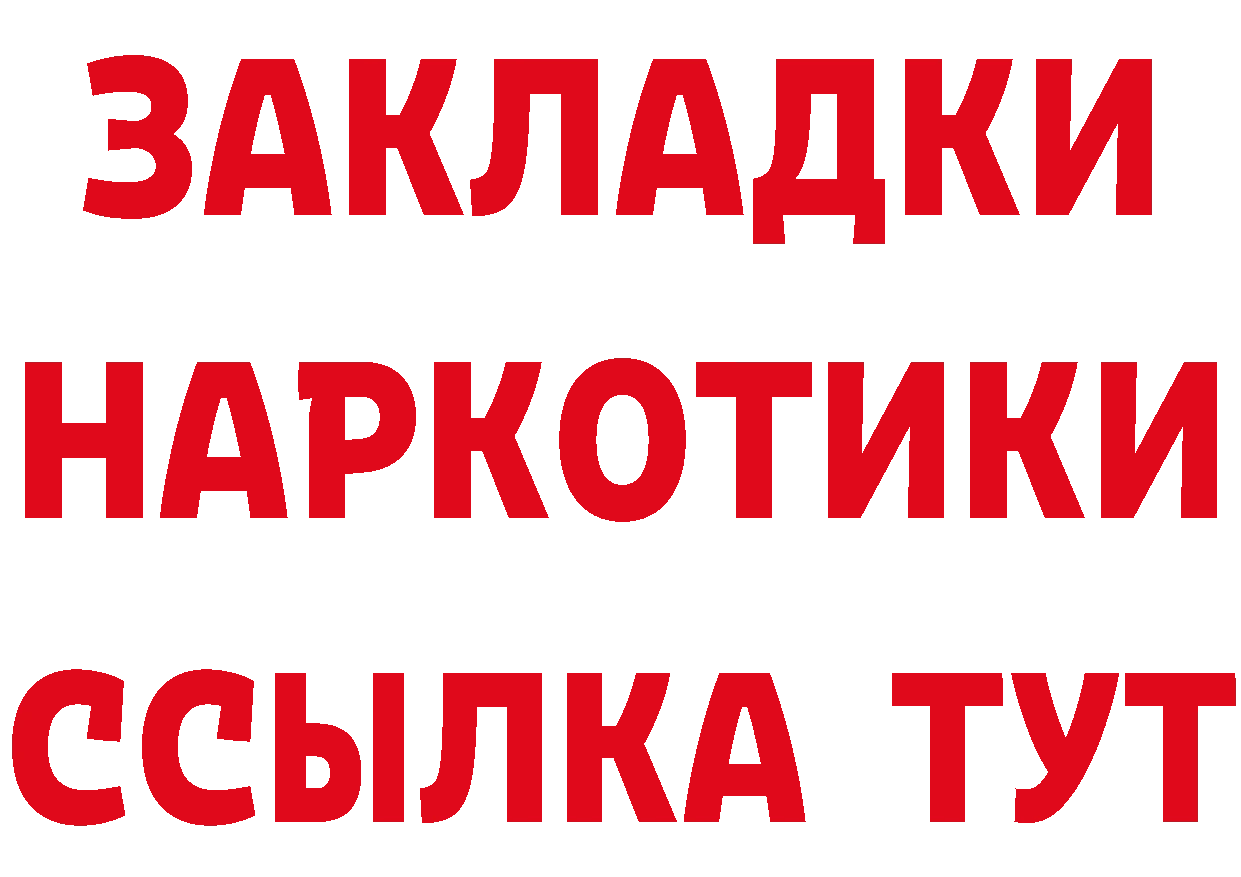 ЗАКЛАДКИ НАРКОТИКИ ССЫЛКА ТУТ